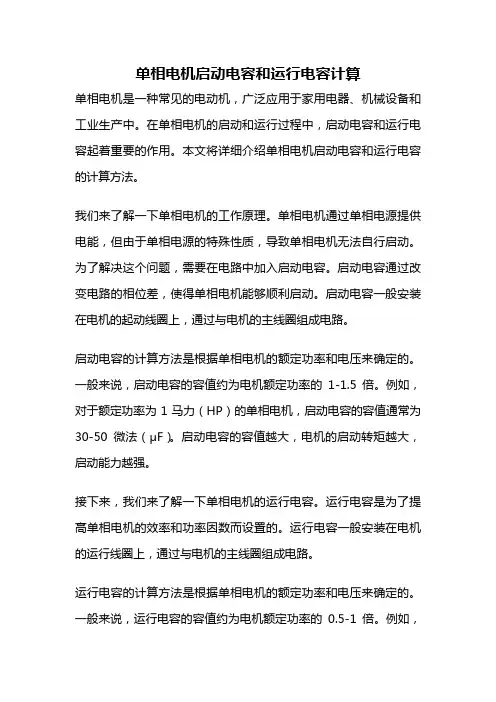 单相电机启动电容和运行电容计算

单相电机是一种常见的电动机，广泛应用于家用电器、机械设备和工业生产中。在单相电机的启动和运行过程中，启动电容和运行电容起着重要的作用。本文将详细介绍单相电机启动电容和运行电容的计算方法。

我们来了解一下单相电机的工作原理。单相电机通过单相电源提供电能，但由于单相电源的特殊性质，导致单相电机无法自行启动。为了解决这个问题，需要在电路中加入启动电容。启动电容通过改变电路的相位差，使得单相电机能够顺利启动。启动电容一般安装在电机的起动线圈上，通过与电机的主线圈组成电路。

启动电容的计算方法是根据单相电机的额定功率和电压来确定的。一般来说，启动电容的容值约为电机额定功率的 1-1.5 倍。例如，对于额定功率为 1 马力（HP）的单相电机，启动电容的容值通常为 30-50 微法（μF）。启动电容的容值越大，电机的启动转矩越大，启动能力越强。

接下来，我们来了解一下单相电机的运行电容。运行电容是为了提高单相电机的效率和功率因数而设置的。运行电容一般安装在电机的运行线圈上，通过与电机的主线圈组成电路。

运行电容的计算方法是根据单相电机的额定功率和电压来确定的。一般来说，运行电容的容值约为电机额定功率的 0.5-1 倍。例如，